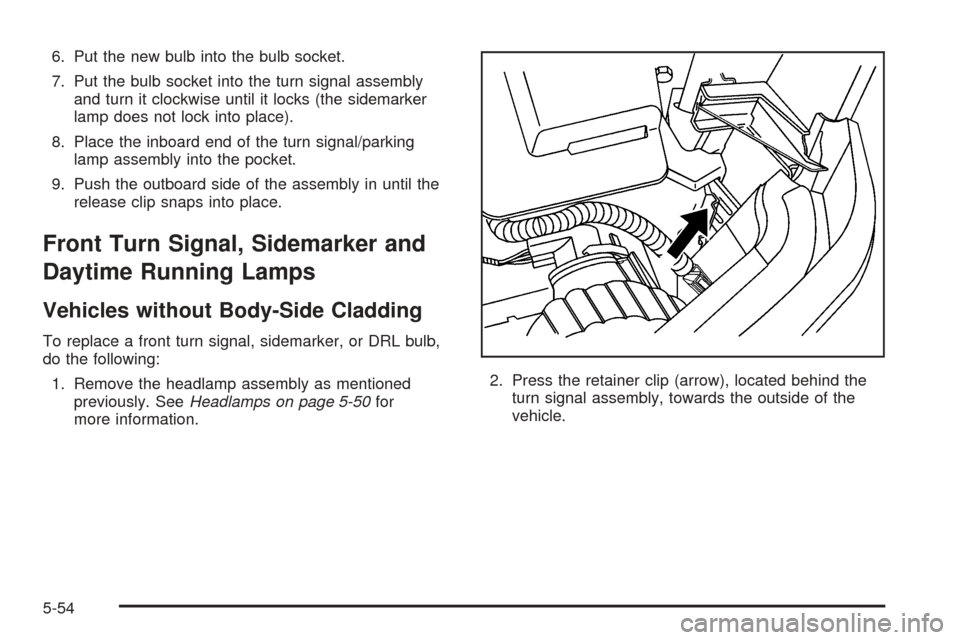 6. Put the new bulb into the bulb socket.

7. Put the bulb socket into the turn signal assembly and turn it clockwise until it locks (the sidemarker lamp does not lock into place).

8. Place the inboard end of the turn signal/parking lamp assembly into the pocket.

9. Push the outboard side of the assembly in until the release clip snaps into place.

Front Turn Signal, Sidemarker and Daytime Running Lamps

Vehicles without Body-Side Cladding

To replace a front turn signal, sidemarker, or DRL bulb, do the following:

1. Remove the headlamp assembly as mentioned previously. See Headlamps on page 5-50 for more information.

2. Press the retainer clip (arrow), located behind the turn signal assembly, towards the outside of the vehicle.

5-54

carmanualsonline.info